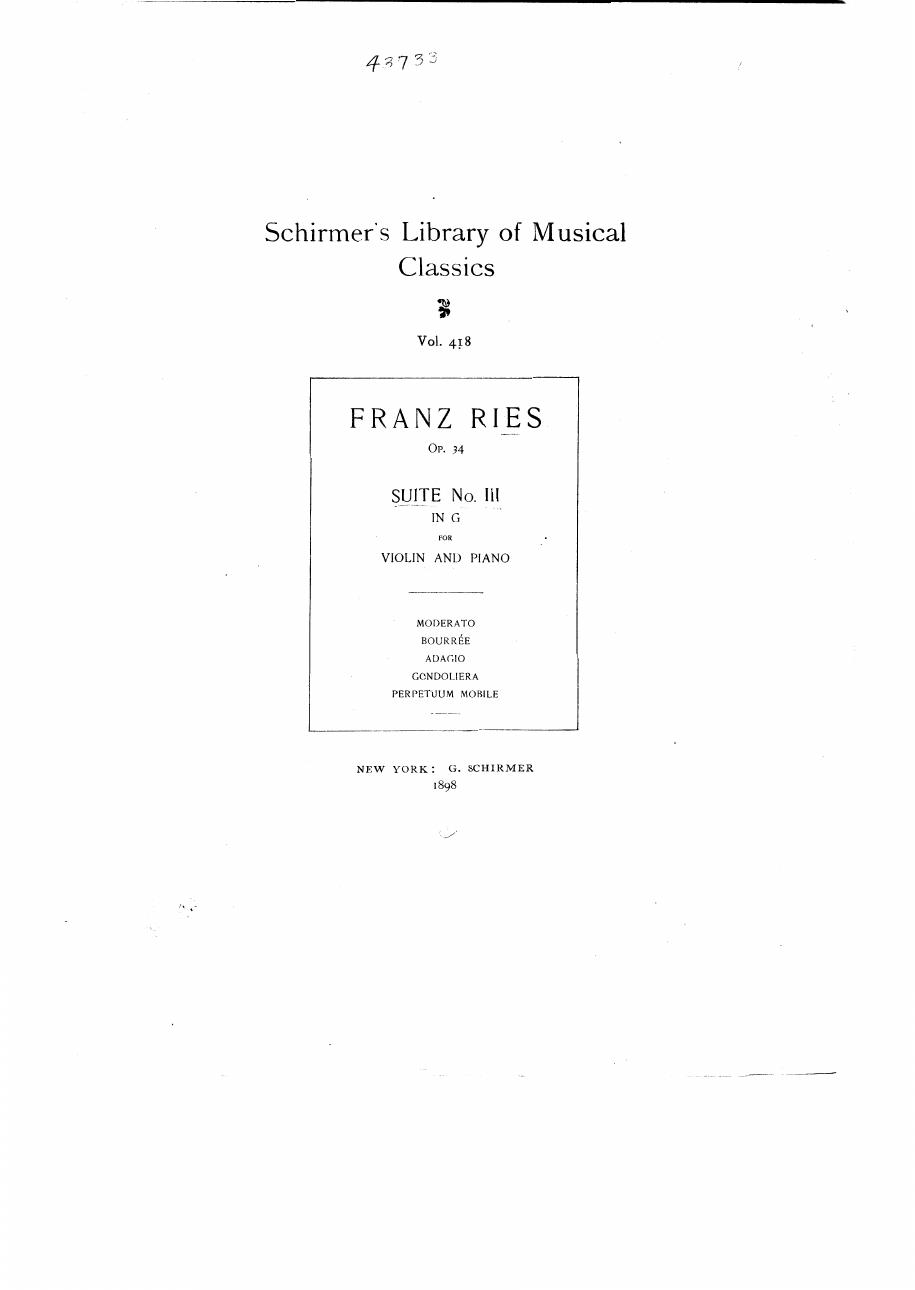 43733

Schirmer's Library of Musical Classics

Vol. 418

FRANZ RIES

Op. 34

SUITE No. III
IN G
FOR
VIOLIN AND PIANO

MODERATO
BOURRÉE
ADAGIO
GONDOLIERA
PERPETUUM MOBILE

NEW YORK: G. SCHIRMER
1898